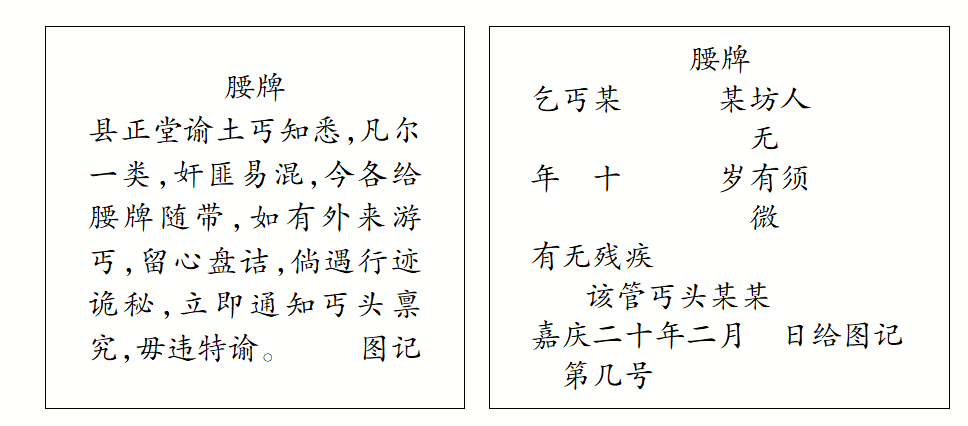 腰牌

县正堂谕土丐知悉,凡尔一类,奸匪易混,今各给腰牌随带,如有外来游丐,留心盘诘,倘遇行迹诡秘,立即通知丐头禀究,毋违特谕。 图记

腰牌

乞丐某 某坊人

无

年 十 岁有须

微

有无残疾

该管丐头某某

嘉庆二十年二月 日给图记

第几号